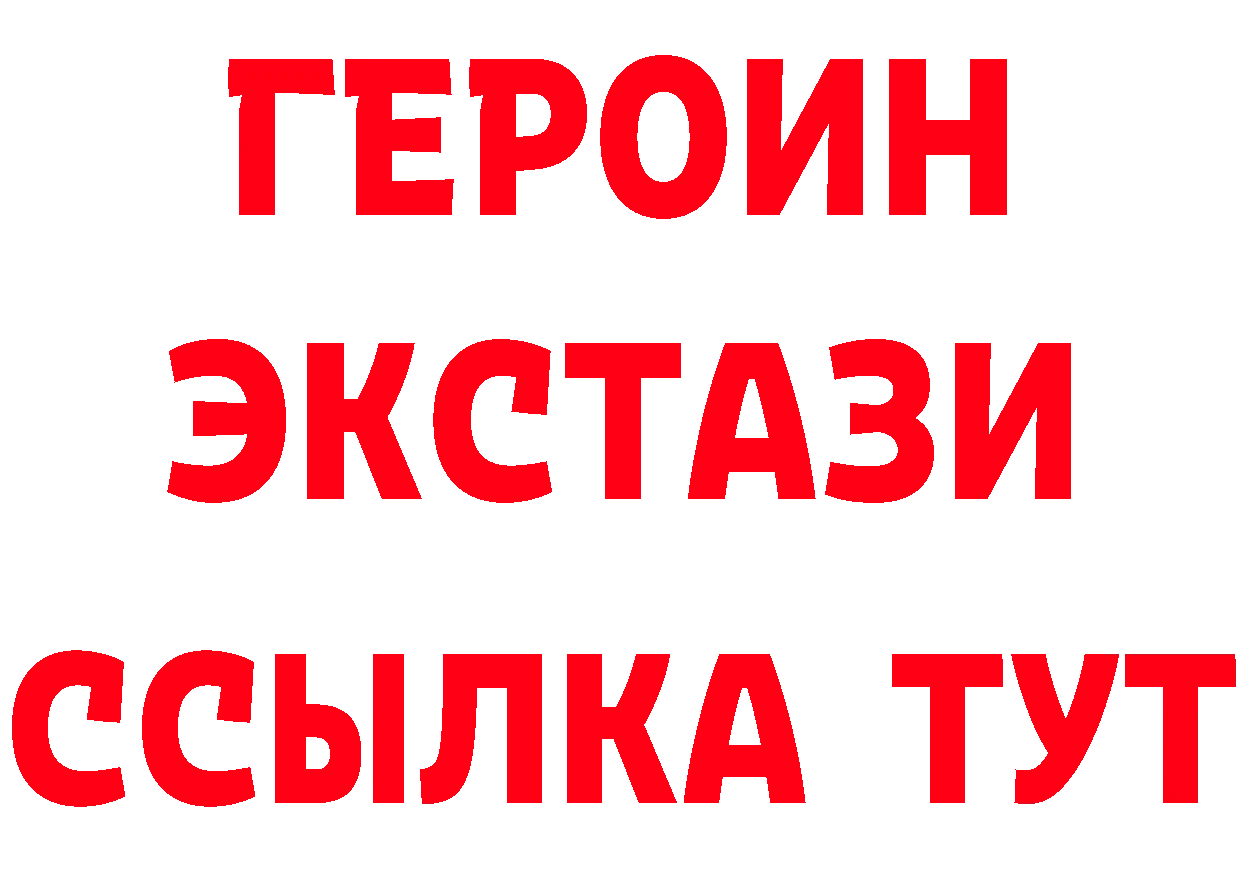 ГЕРОИН ЭКСТАЗИ ССЫЛКА ТУТ